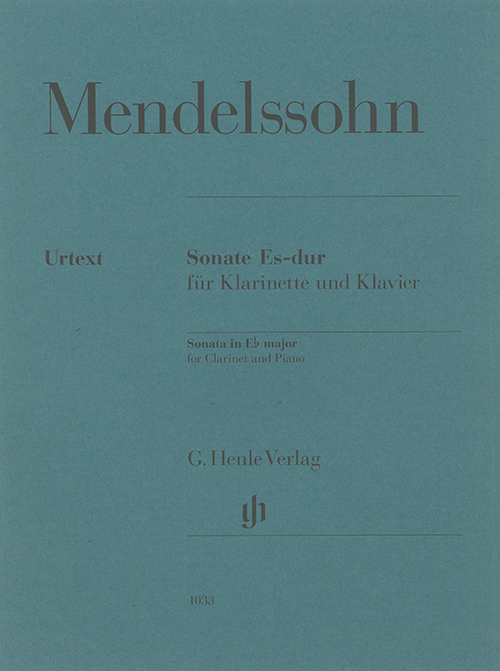 Mendelssohn

Urtext

Sonate Es-dur
für Klarinette und Klavier

Sonata in E♭ major
for Clarinet and Piano

G. Henle Verlag

1033